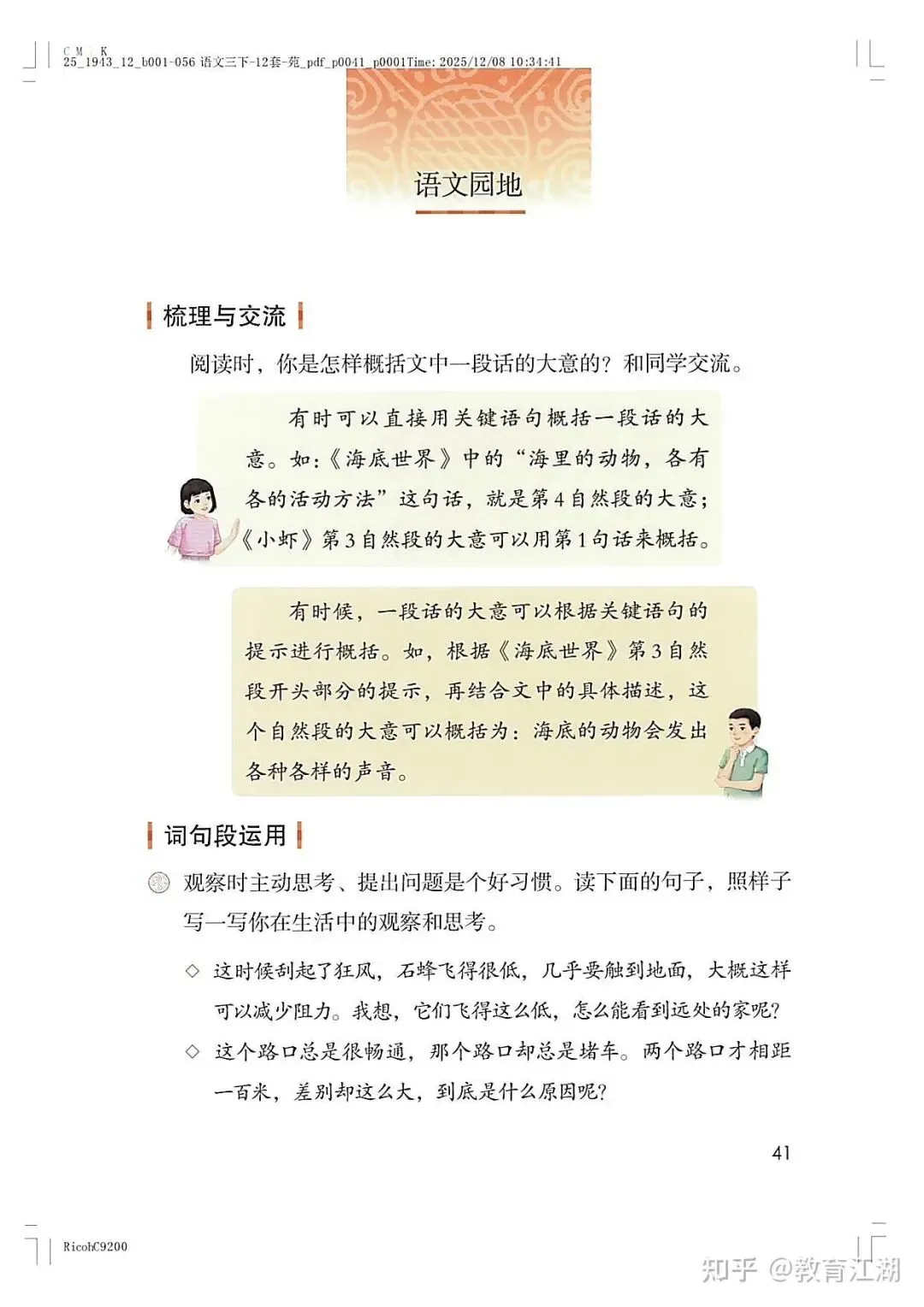 C M K
25_1943_12_b001-056 语文三下-12套-苑_pdf_p0041_p0001Time: 2025/12/08 10:34:41

语文园地

梳理与交流

阅读时，你是怎样概括文中一段话的大意的？和同学交流。

有时可以直接用关键语句概括一段话的大意。如：《海底世界》中的“海里的动物，各有各的活动方法”这句话，就是第4自然段的大意；《小虾》第3自然段的大意可以用第1句话来概括。

有时候，一段话的大意可以根据关键语句的提示进行概括。如，根据《海底世界》第3自然段开头部分的提示，再结合文中的具体描述，这个自然段的大意可以概括为：海底的动物会发出各种各样的声音。

词句段运用

观察时主动思考、提出问题是个好习惯。读下面的句子，照样子写一写你在生活中的观察和思考。

◇ 这时候刮起了狂风，石蜂飞得很低，几乎要触到地面，大概这样可以减少阻力。我想，它们飞得这么低，怎么能看到远处的家呢？

◇ 这个路口总是很畅通，那个路口却总是堵车。两个路口才相距一百米，差别却这么大，到底是什么原因呢？

41

RicohC9200

知乎 @教育江湖